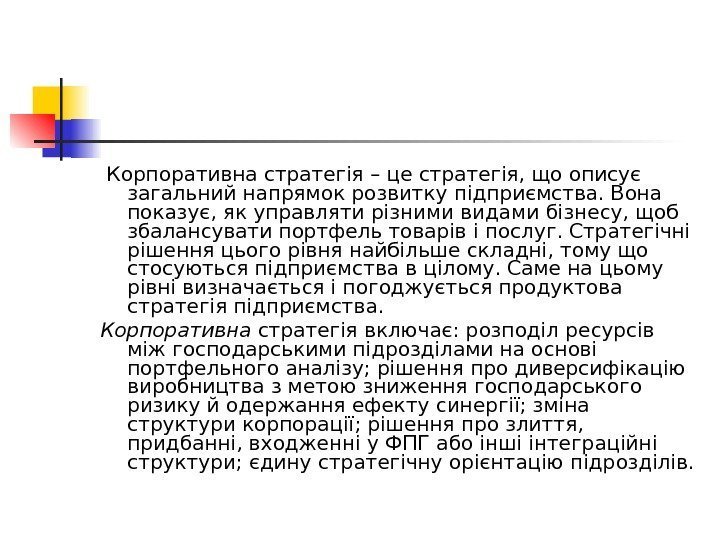 Корпоративна стратегія – це стратегія, що описує загальний напрямок розвитку підприємства. Вона показує, як управляти різними видами бізнесу, щоб збалансувати портфель товарів і послуг. Стратегічні рішення цього рівня найбільше складні, тому що стосуються підприємства в цілому. Саме на цьому рівні визначається і погоджується продуктова стратегія підприємства.

Корпоративна стратегія включає: розподіл ресурсів між господарськими підрозділами на основі портфельного аналізу; рішення про диверсифікацію виробництва з метою зниження господарського ризику й одержання ефекту синергії; зміна структури корпорації; рішення про злиття, придбанні, входженні у ФПГ або інші інтеграційні структури; єдину стратегічну орієнтацію підрозділів.